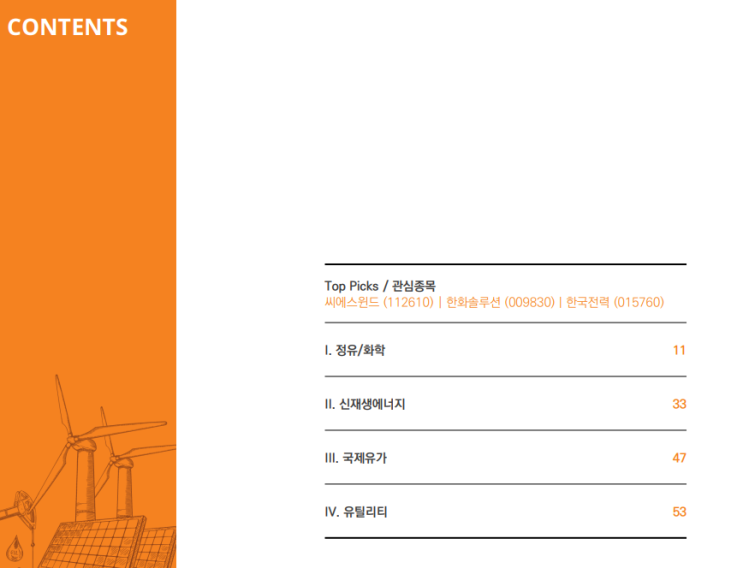 CONTENTS

Top Picks / 관심종목
씨에스윈드 (112610) | 한화솔루션 (009830) | 한국전력 (015760)

I. 정유/화학 11

II. 신재생에너지 33

III. 국제유가 47

IV. 유틸리티 53